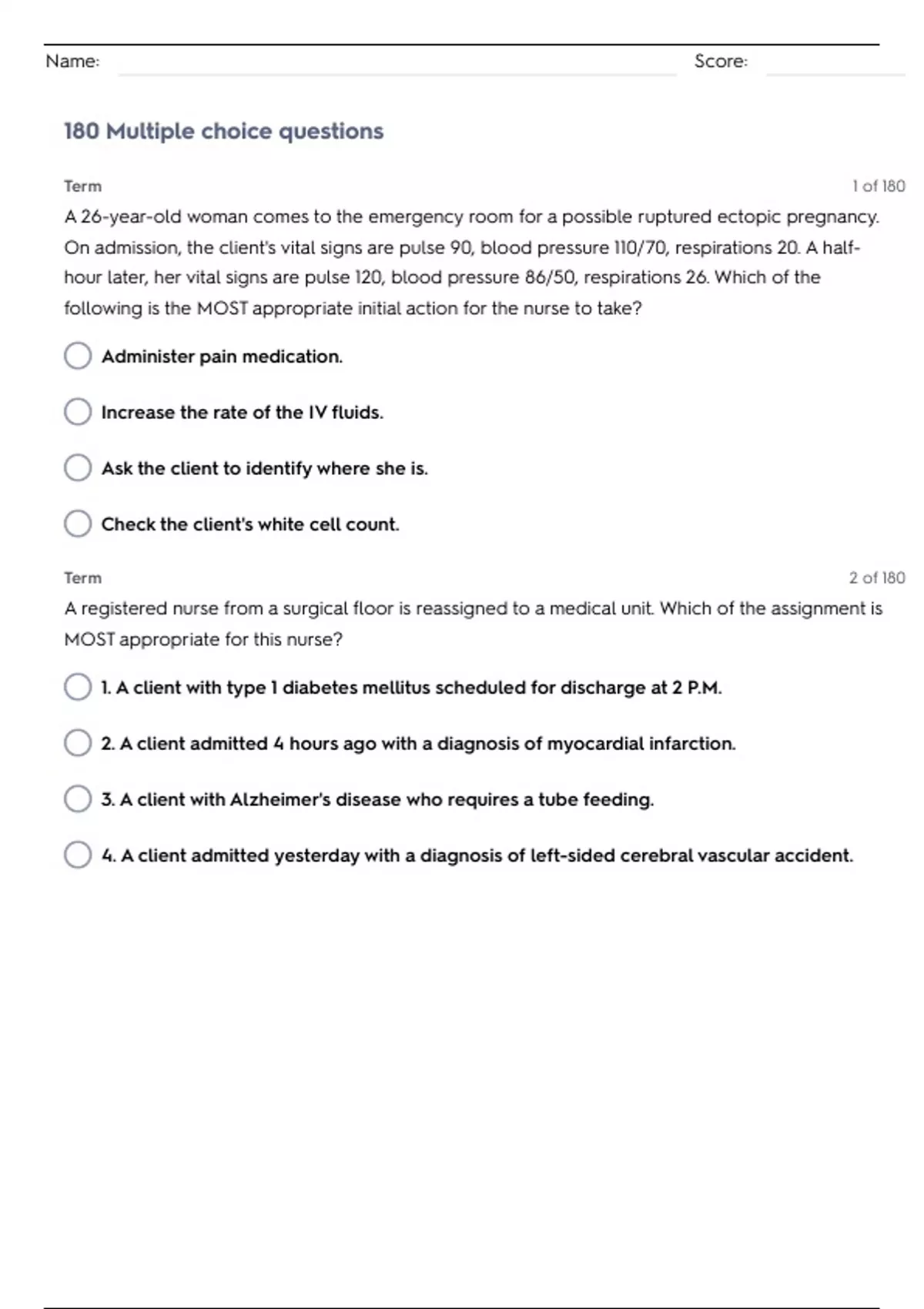 Name: Score:

180 Multiple choice questions

Term 1 of 180

A 26-year-old woman comes to the emergency room for a possible ruptured ectopic pregnancy. On admission, the client's vital signs are pulse 90, blood pressure 110/70, respirations 20. A half-hour later, her vital signs are pulse 120, blood pressure 86/50, respirations 26. Which of the following is the MOST appropriate initial action for the nurse to take?

Administer pain medication.

Increase the rate of the IV fluids.

Ask the client to identify where she is.

Check the client's white cell count.

Term 2 of 180

A registered nurse from a surgical floor is reassigned to a medical unit. Which of the assignment is MOST appropriate for this nurse?

1. A client with type 1 diabetes mellitus scheduled for discharge at 2 P.M.

2. A client admitted 4 hours ago with a diagnosis of myocardial infarction.

3. A client with Alzheimer's disease who requires a tube feeding.

4. A client admitted yesterday with a diagnosis of left-sided cerebral vascular accident.